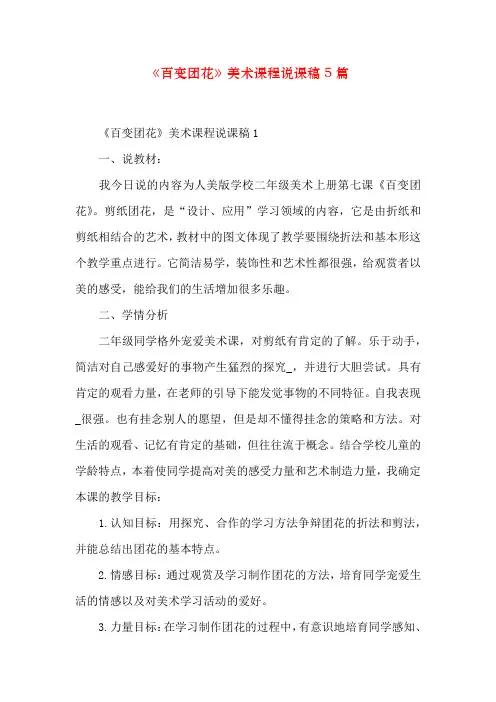 《百变团花》美术课程说课稿 5 篇

《百变团花》美术课程说课稿 1

一、说教材：

我今日说的内容为人美版学校二年级美术上册第七课《百变团花》。剪纸团花，是“设计、应用”学习领域的内容，它是由折纸和剪纸相结合的艺术，教材中的图文体现了教学要围绕折法和基本形这个教学重点进行。它简洁易学，装饰性和艺术性都很强，给观赏者以美的感受，能给我们的生活增加很多乐趣。

二、学情分析

二年级同学格外宠爱美术课，对剪纸有肯定的了解。乐于动手，简洁对自己感爱好的事物产生猛烈的探究_，并进行大胆尝试。具有肯定的观看力量，在老师的引导下能发觉事物的不同特征。自我表现_很强。也有挂念别人的愿望，但是却不懂得挂念的策略和方法。对生活的观看、记忆有肯定的基础，但往往流于概念。结合学校儿童的学龄特点，本着使同学提高对美的感受力量和艺术制造力量，我确定本课的教学目标：

1. 认知目标：用探究、合作的学习方法争辩团花的折法和剪法，并能总结出团花的基本特点。

2. 情感目标：通过观赏及学习制作团花的方法，培育同学宠爱生活的情感以及对美术学习活动的爱好。

3. 力量目标：在学习制作团花的过程中，有意识地培育同学感知、